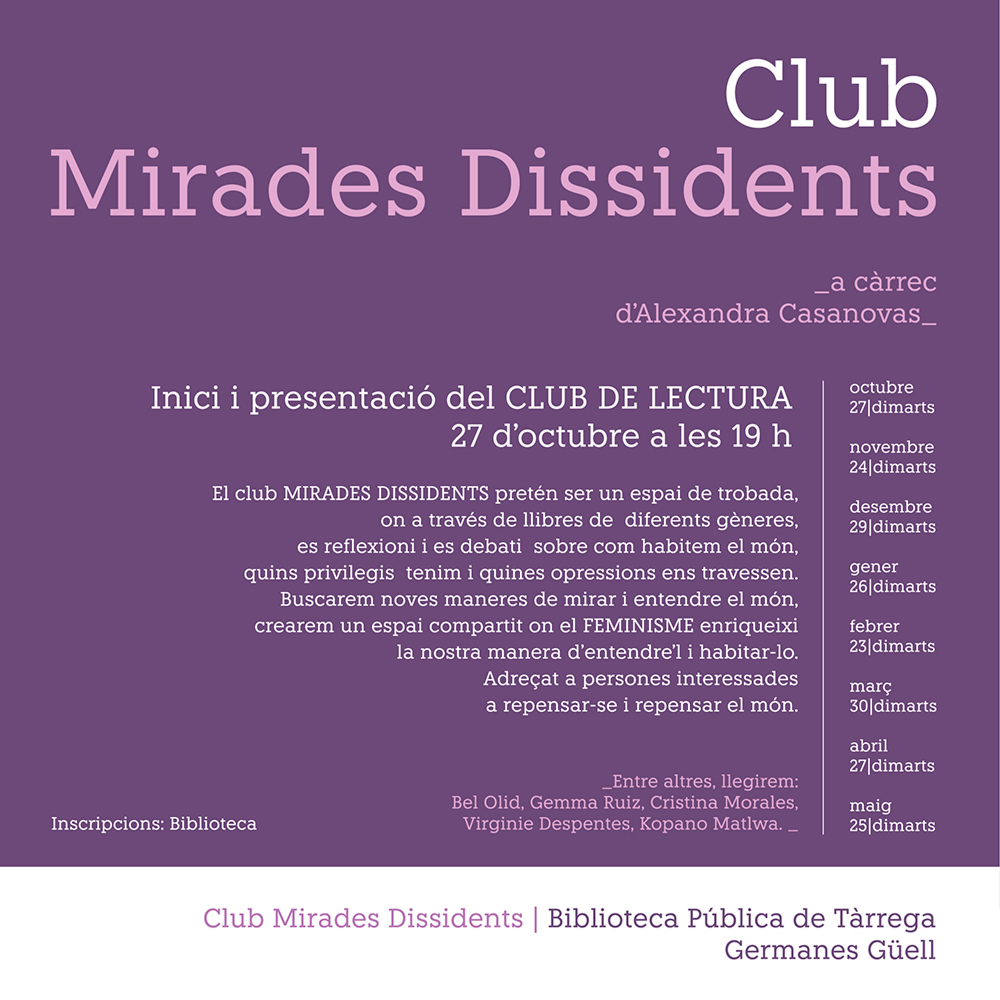 Club
Mirades Dissidents

_a càrrec
d'Alexandra Casanovas_

Inici i presentació del CLUB DE LECTURA
27 d'octubre a les 19 h

El club MIRADES DISSIDENTS pretén ser un espai de trobada, on a través de llibres de diferents gèneres, es reflexioni i es debati sobre com habitem el món, quins privilegis tenim i quines opressions ens travessen. Buscarem noves maneres de mirar i entendre el món, crearem un espai compartit on el FEMINISME enriqueixi la nostra manera d'entendre'l i habitar-lo. Adreçat a persones interessades a repensar-se i repensar el món.

_Entre altres, llegirem: Bel Olid, Gemma Ruiz, Cristina Morales, Virginie Despentes, Kopano Matlwa. _

Inscripcions: Biblioteca

octubre
27|dimarts

novembre
24|dimarts

desembre
29|dimarts

gener
26|dimarts

febrer
23|dimarts

març
30|dimarts

abril
27|dimarts

maig
25|dimarts

Club Mirades Dissidents | Biblioteca Pública de Tàrrega
Germanes Güell